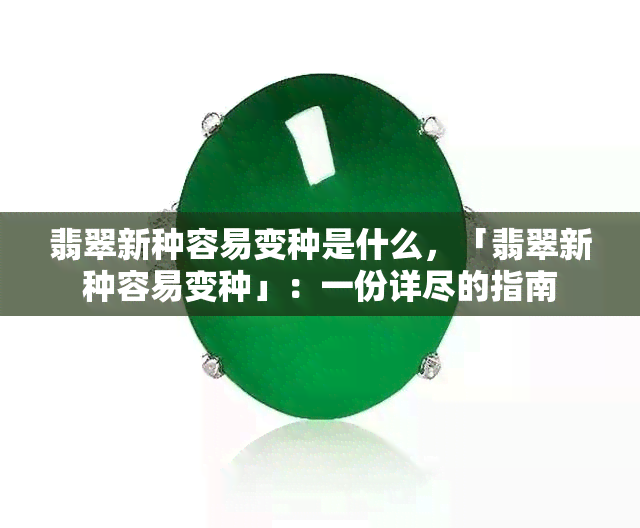 翡翠新种容易变种是什么，「翡翠新种容易变种」：一份详尽的指南